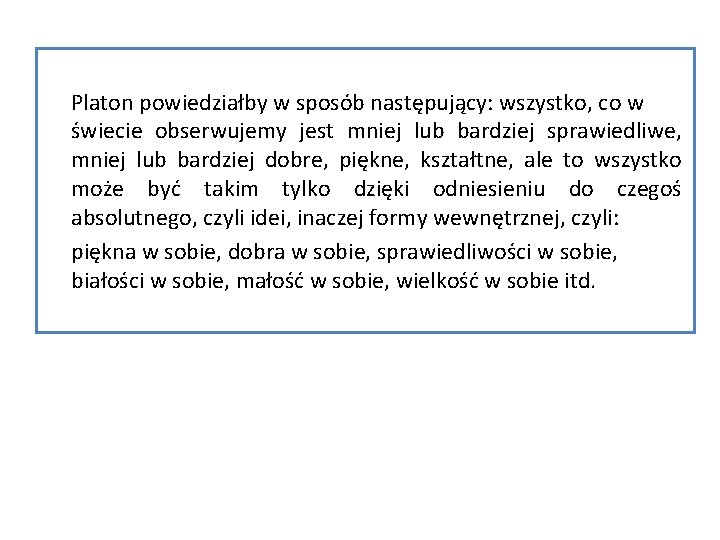 Platon powiedziałby w sposób następujący: wszystko, co w świecie obserwujemy jest mniej lub bardziej sprawiedliwe, mniej lub bardziej dobre, piękne, kształtne, ale to wszystko może być takim tylko dzięki odniesieniu do czegoś absolutnego, czyli idei, inaczej formy wewnętrznej, czyli:

piękna w sobie, dobra w sobie, sprawiedliwości w sobie, białości w sobie, małość w sobie, wielkość w sobie itd.